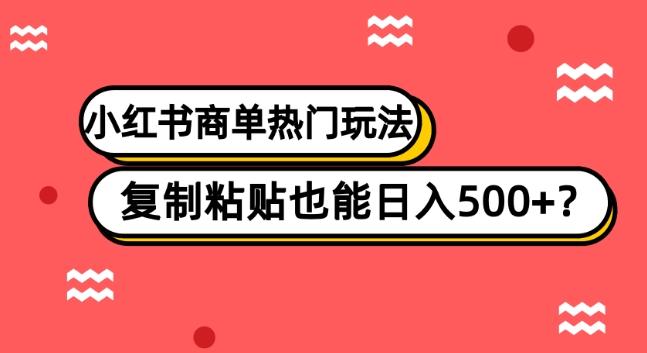 小红书商单热门玩法

复制粘贴也能日入500+?